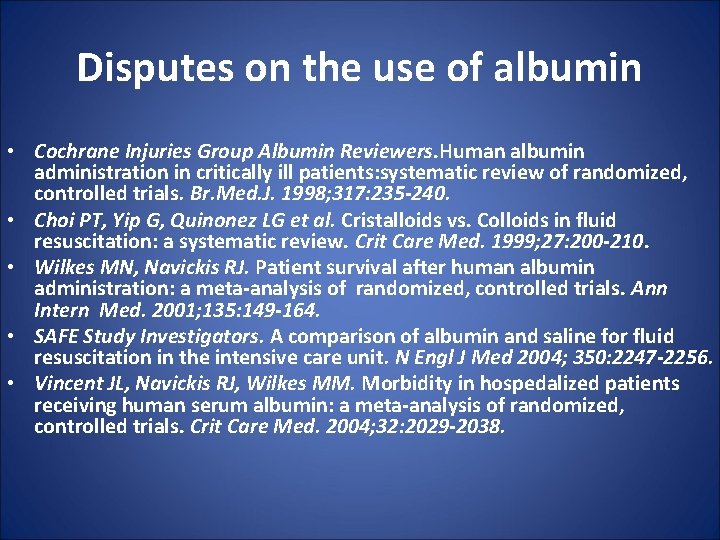 Disputes on the use of albumin

• Cochrane Injuries Group Albumin Reviewers.Human albumin administration in critically ill patients:systematic review of randomized, controlled trials. Br.Med.J. 1998;317:235-240.
• Choi PT, Yip G, Quinonez LG et al. Cristalloids vs. Colloids in fluid resuscitation: a systematic review. Crit Care Med. 1999;27:200-210.
• Wilkes MN, Navickis RJ. Patient survival after human albumin administration: a meta-analysis of randomized, controlled trials. Ann Intern Med. 2001;135:149-164.
• SAFE Study Investigators. A comparison of albumin and saline for fluid resuscitation in the intensive care unit. N Engl J Med 2004; 350:2247-2256.
• Vincent JL, Navickis RJ, Wilkes MM. Morbidity in hospedalized patients receiving human serum albumin: a meta-analysis of randomized, controlled trials. Crit Care Med. 2004;32:2029-2038.